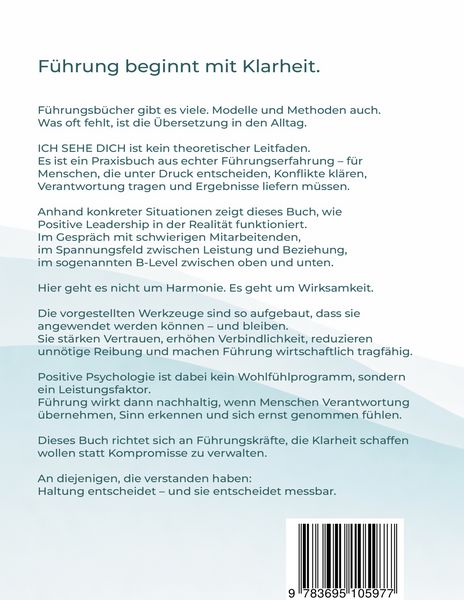 Führung beginnt mit Klarheit.

Führungsbücher gibt es viele. Modelle und Methoden auch. Was oft fehlt, ist die Übersetzung in den Alltag.

ICH SEHE DICH ist kein theoretischer Leitfaden. Es ist ein Praxisbuch aus echter Führungserfahrung – für Menschen, die unter Druck entscheiden, Konflikte klären, Verantwortung tragen und Ergebnisse liefern müssen.

Anhand konkreter Situationen zeigt dieses Buch, wie Positive Leadership in der Realität funktioniert. Im Gespräch mit schwierigen Mitarbeitenden, im Spannungsfeld zwischen Leistung und Beziehung, im sogenannten B-Level zwischen oben und unten.

Hier geht es nicht um Harmonie. Es geht um Wirksamkeit.

Die vorgestellten Werkzeuge sind so aufgebaut, dass sie angewendet werden können – und bleiben. Sie stärken Vertrauen, erhöhen Verbindlichkeit, reduzieren unnötige Reibung und machen Führung wirtschaftlich tragfähig.

Positive Psychologie ist dabei kein Wohlfühlprogramm, sondern ein Leistungsfaktor. Führung wirkt dann nachhaltig, wenn Menschen Verantwortung übernehmen, Sinn erkennen und sich ernst genommen fühlen.

Dieses Buch richtet sich an Führungskräfte, die Klarheit schaffen wollen statt Kompromisse zu verwalten.

An diejenigen, die verstanden haben:
Haltung entscheidet – und sie entscheidet messbar.

9 783695 105977